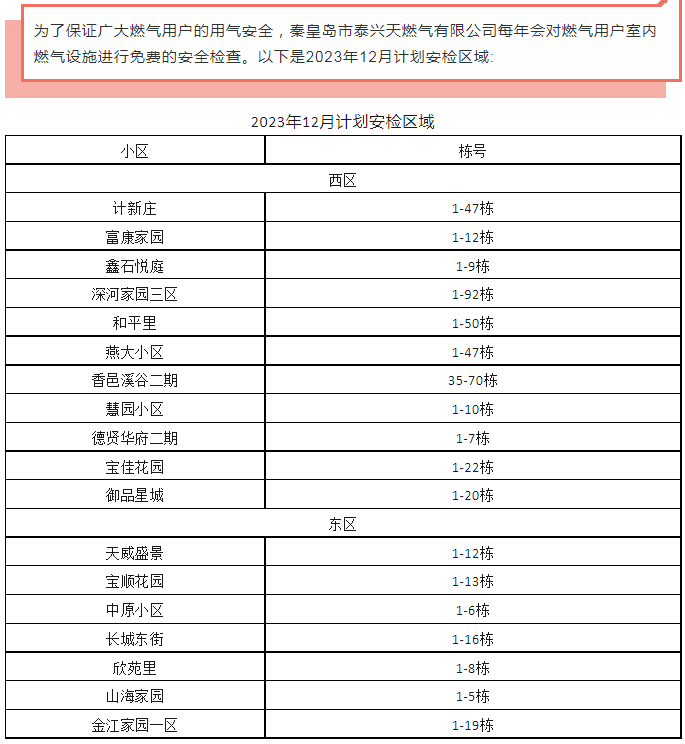 为了保证广大燃气用户的用气安全，秦皇岛市泰兴天燃气有限公司每年会对燃气用户室内燃气设施进行免费的安全检查。以下是2023年12月计划安检区域:

2023年12月计划安检区域

| 小区 | 栋号 |
|---|---|
| 西区 | |
| 计新庄 | 1-47栋 |
| 富康家园 | 1-12栋 |
| 鑫石悦庭 | 1-9栋 |
| 深河家园三区 | 1-92栋 |
| 和平里 | 1-50栋 |
| 燕大小区 | 1-47栋 |
| 香邑溪谷二期 | 35-70栋 |
| 慧园小区 | 1-10栋 |
| 德贤华府二期 | 1-7栋 |
| 宝佳花园 | 1-22栋 |
| 御品星城 | 1-20栋 |
| 东区 | |
| 天威盛景 | 1-12栋 |
| 宝顺花园 | 1-13栋 |
| 中原小区 | 1-6栋 |
| 长城东街 | 1-16栋 |
| 欣苑里 | 1-8栋 |
| 山海家园 | 1-5栋 |
| 金江家园一区 | 1-19栋 |